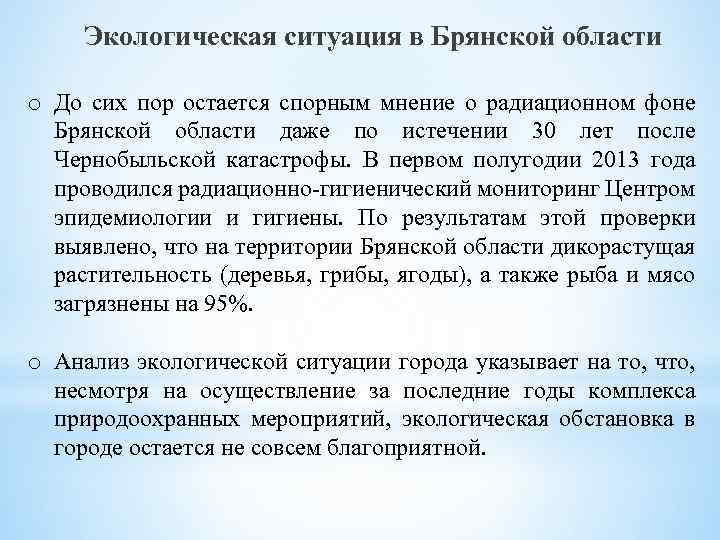 Экологическая ситуация в Брянской области

o До сих пор остается спорным мнение о радиационном фоне Брянской области даже по истечении 30 лет после Чернобыльской катастрофы. В первом полугодии 2013 года проводился радиационно-гигиенический мониторинг Центром эпидемиологии и гигиены. По результатам этой проверки выявлено, что на территории Брянской области дикорастущая растительность (деревья, грибы, ягоды), а также рыба и мясо загрязнены на 95%.

o Анализ экологической ситуации города указывает на то, что, несмотря на осуществление за последние годы комплекса природоохранных мероприятий, экологическая обстановка в городе остается не совсем благоприятной.